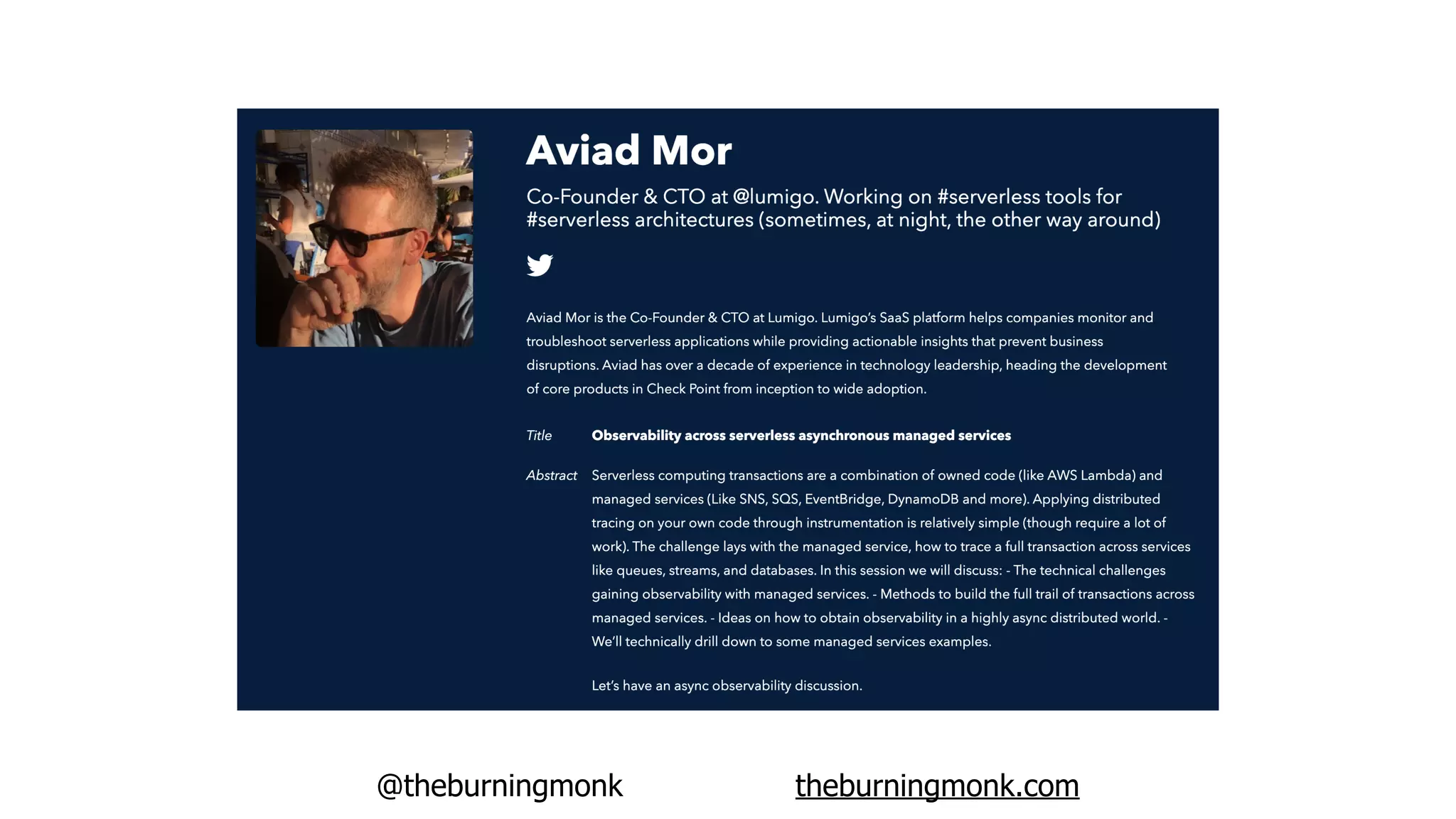 Aviad Mor

Co-Founder & CTO at @lumigo. Working on #serverless tools for #serverless architectures (sometimes, at night, the other way around)

Aviad Mor is the Co-Founder & CTO at Lumigo. Lumigo's SaaS platform helps companies monitor and troubleshoot serverless applications while providing actionable insights that prevent business disruptions. Aviad has over a decade of experience in technology leadership, heading the development of core products in Check Point from inception to wide adoption.

Title Observability across serverless asynchronous managed services

Abstract Serverless computing transactions are a combination of owned code (like AWS Lambda) and managed services (Like SNS, SQS, EventBridge, DynamoDB and more). Applying distributed tracing on your own code through instrumentation is relatively simple (though require a lot of work). The challenge lays with the managed service, how to trace a full transaction across services like queues, streams, and databases. In this session we will discuss: - The technical challenges gaining observability with managed services. - Methods to build the full trail of transactions across managed services. - Ideas on how to obtain observability in a highly async distributed world. - We'll technically drill down to some managed services examples.

Let's have an async observability discussion.

@theburningmonk theburningmonk.com